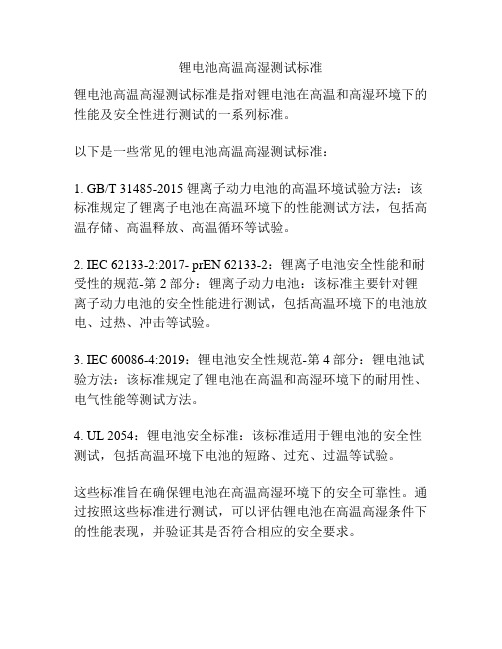 锂电池高温高湿测试标准

锂电池高温高湿测试标准是指对锂电池在高温和高湿环境下的性能及安全性进行测试的一系列标准。

以下是一些常见的锂电池高温高湿测试标准：

1. GB/T 31485-2015 锂离子动力电池的高温环境试验方法：该标准规定了锂离子电池在高温环境下的性能测试方法，包括高温存储、高温释放、高温循环等试验。

2. IEC 62133-2:2017- prEN 62133-2：锂离子电池安全性能和耐受性的规范-第 2 部分：锂离子动力电池：该标准主要针对锂离子动力电池的安全性能进行测试，包括高温环境下的电池放电、过热、冲击等试验。

3. IEC 60086-4:2019：锂电池安全性规范-第 4 部分：锂电池试验方法：该标准规定了锂电池在高温和高湿环境下的耐用性、电气性能等测试方法。

4. UL 2054：锂电池安全标准：该标准适用于锂电池的安全性测试，包括高温环境下电池的短路、过充、过温等试验。

这些标准旨在确保锂电池在高温高湿环境下的安全可靠性。通过按照这些标准进行测试，可以评估锂电池在高温高湿条件下的性能表现，并验证其是否符合相应的安全要求。